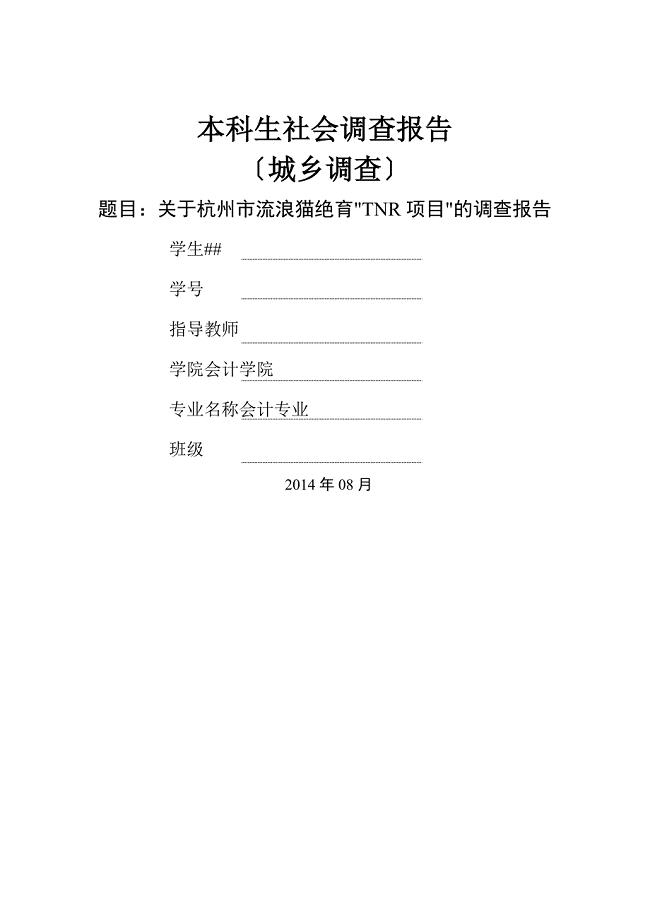 本科生社会调查报告
〔城乡调查〕
题目：关于杭州市流浪猫绝育"TNR 项目"的调查报告

学生##

学号

指导教师

学院会计学院

专业名称会计专业

班级

2014 年 08 月